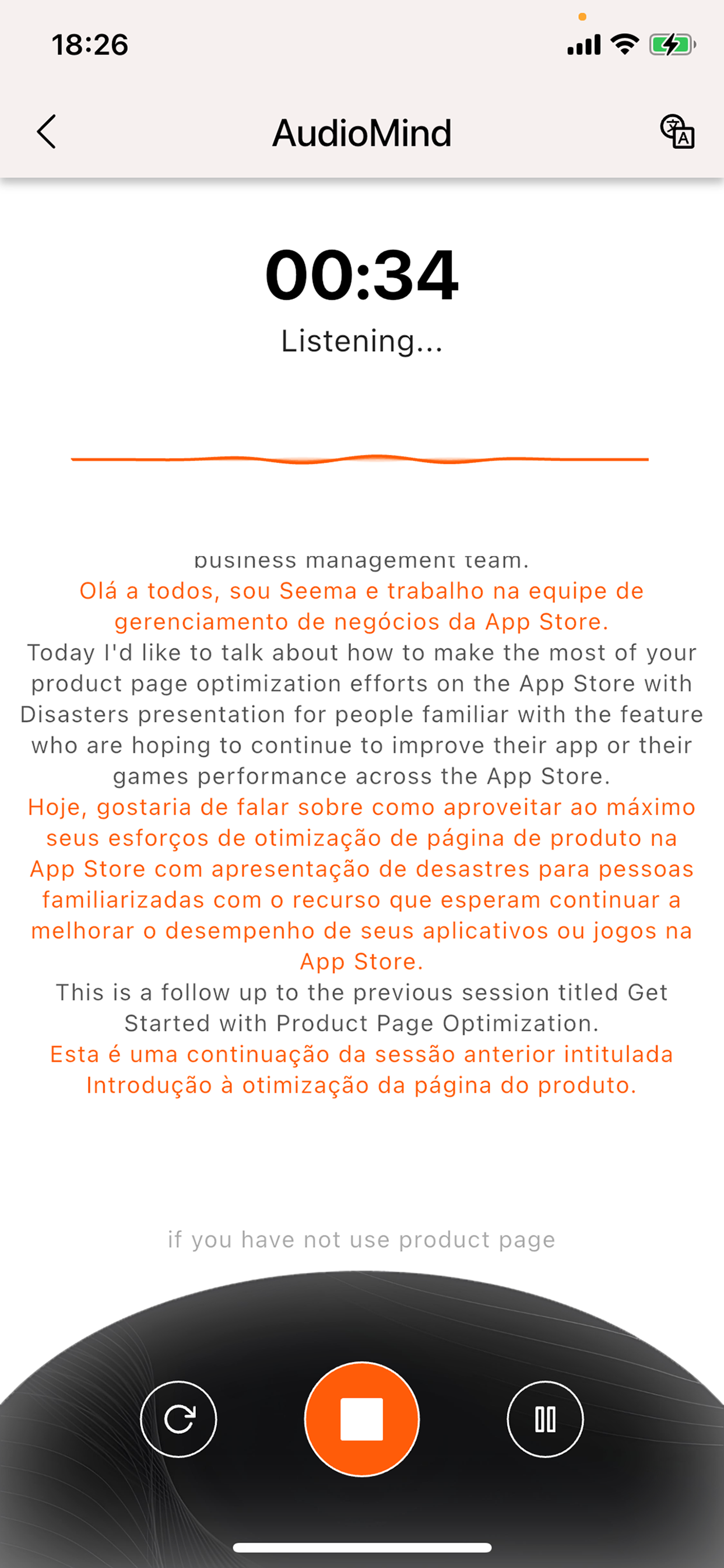 18:26

AudioMind

00:34

Listening...

business management team.

Olá a todos, sou Seema e trabalho na equipe de gerenciamento de negócios da App Store.

Today I'd like to talk about how to make the most of your product page optimization efforts on the App Store with Disasters presentation for people familiar with the feature who are hoping to continue to improve their app or their games performance across the App Store.

Hoje, gostaria de falar sobre como aproveitar ao máximo seus esforços de otimização de página de produto na App Store com apresentação de desastres para pessoas familiarizadas com o recurso que esperam continuar a melhorar o desempenho de seus aplicativos ou jogos na App Store.

This is a follow up to the previous session titled Get Started with Product Page Optimization.

Esta é uma continuação da sessão anterior intitulada Introdução à otimização da página do produto.

if you have not use product page